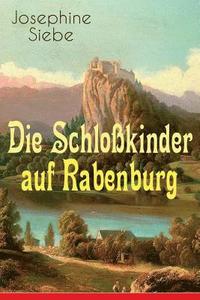 Josephine Siebe

Die Schloßkinder auf Rabenburg